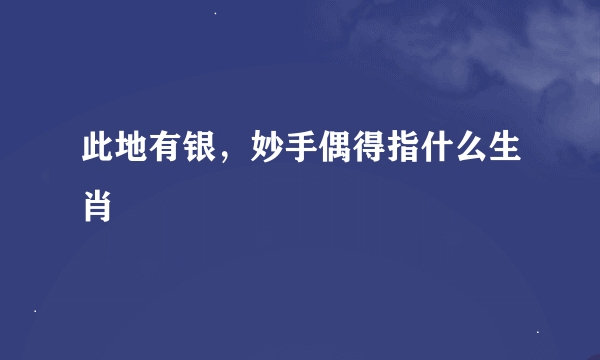 此地有银，妙手偶得指什么生肖